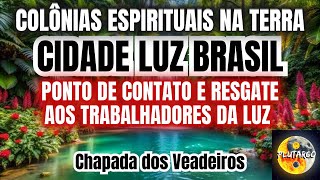 COLÔNIAS ESPIRITUAIS NA TERRA

CIDADE LUZ BRASIL

PONTO DE CONTATO E RESGATE AOS TRABALHADORES DA LUZ

Chapada dos Veadeiros

PLUTARCO